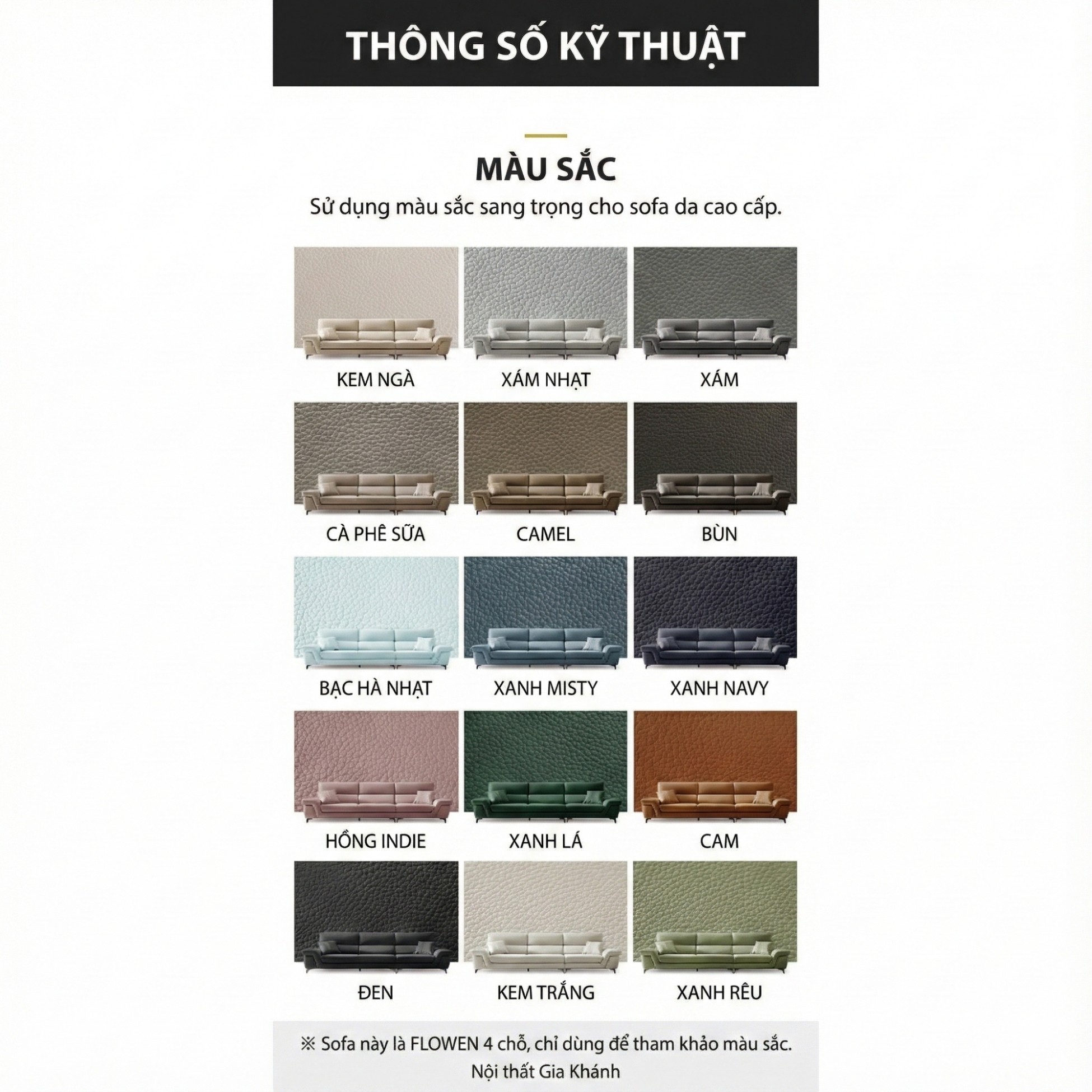 THÔNG SỐ KỸ THUẬT

MÀU SẮC

Sử dụng màu sắc sang trọng cho sofa da cao cấp.

KEM NGÀ

XÁM NHẠT

XÁM

CÀ PHÊ SỮA

CAMEL

BÙN

BẠC HÀ NHẠT

XANH MISTY

XANH NAVY

HỒNG INDIE

XANH LÁ

CAM

ĐEN

KEM TRẮNG

XANH RÊU

※ Sofa này là FLOWEN 4 chỗ, chỉ dùng để tham khảo màu sắc.

Nội thất Gia Khánh